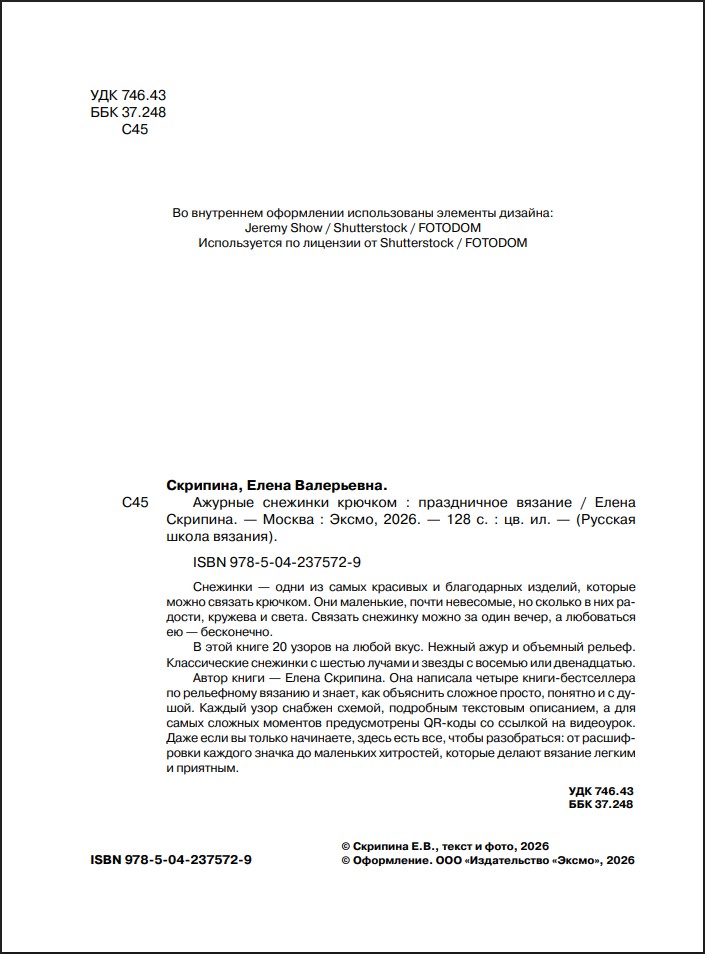 УДК 746.43
ББК 37.248
С45

Во внутреннем оформлении использованы элементы дизайна:
Jeremy Show / Shutterstock / FOTODOM
Используется по лицензии от Shutterstock / FOTODOM

Скрипина, Елена Валерьевна.

С45 Ажурные снежинки крючком : праздничное вязание / Елена Скрипина. — Москва : Эксмо, 2026. — 128 с. : цв. ил. — (Русская школа вязания).

ISBN 978-5-04-237572-9

Снежинки — одни из самых красивых и благодарных изделий, которые можно связать крючком. Они маленькие, почти невесомые, но сколько в них радости, кружева и света. Связать снежинку можно за один вечер, а любоваться ею — бесконечно.

В этой книге 20 узоров на любой вкус. Нежный ажур и объемный рельеф. Классические снежинки с шестью лучами и звезды с восемью или двенадцатью.

Автор книги — Елена Скрипина. Она написала четыре книги-бестселлера по рельефному вязанию и знает, как объяснить сложное просто, понятно и с душой. Каждый узор снабжен схемой, подробным текстовым описанием, а для самых сложных моментов предусмотрены QR-коды со ссылкой на видеоурок. Даже если вы только начинаете, здесь есть все, чтобы разобраться: от расшифровки каждого значка до маленьких хитростей, которые делают вязание легким и приятным.

УДК 746.43
ББК 37.248

ISBN 978-5-04-237572-9

© Скрипина Е.В., текст и фото, 2026
© Оформление. ООО «Издательство «Эксмо», 2026